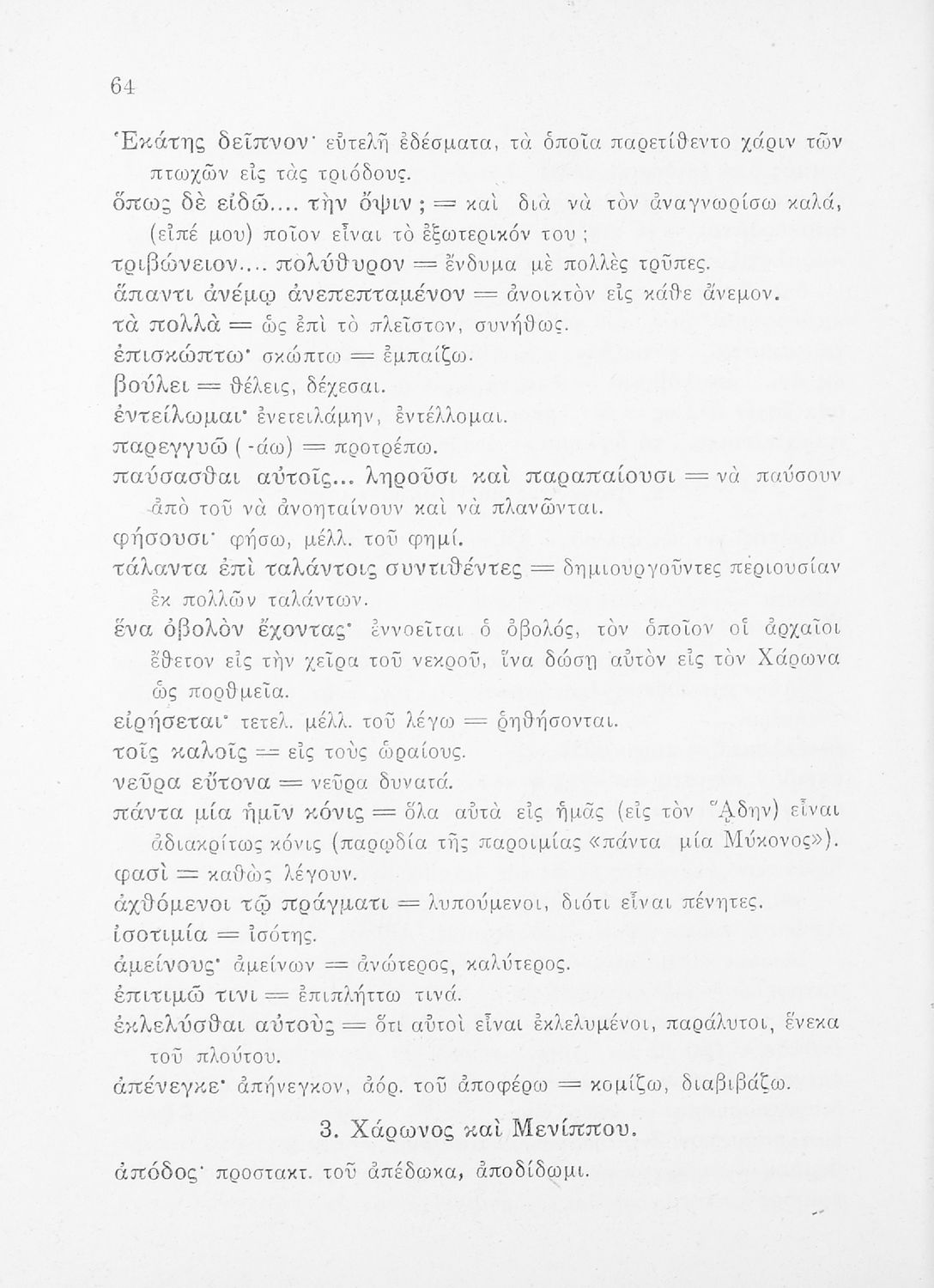 64

Ἑκάτης δεῖπνον· εὐτελῆ ἐδέσματα, τὰ ὁποῖα παρετίθεντο χάριν τῶν πτωχῶν εἰς τὰς τριόδους.
ὅπως δὲ εἰδῶ.... τὴν ὄψιν ; = καὶ διὰ νὰ τὸν ἀναγνωρίσω καλά, (εἰπέ μου) ποῖον εἶναι τὸ ἐξωτερικόν του ;
τριβώνειον.... πολύθυρον = ἔνδυμα μὲ πολλὲς τρῦπες.
ἅπαντι ἀνέμῳ ἀνεπεπταμένον = ἀνοικτὸν εἰς κάθε ἄνεμον.
τὰ πολλὰ = ὡς ἐπὶ τὸ πλεῖστον, συνήθως.
ἐπισκώπτω· σκώπτω = ἐμπαίζω.
βούλει = θέλεις, δέχεσαι.
ἐντείλωμαι· ἐνετειλάμην, ἐντέλλομαι.
παρεγγυῶ (-άω) = προτρέπω.
παύσασθαι αὐτοῖς... ληροῦσι καὶ παραπαίουσι = νὰ παύσουν ἀπὸ τοῦ νὰ ἀνοηταίνουν καὶ νὰ πλανῶνται.
φήσουσι· φήσω, μέλλ. τοῦ φημί.
τάλαντα ἐπὶ ταλάντοις συντιθέντες = δημιουργοῦντες περιουσίαν ἐκ πολλῶν ταλάντων.
ἕνα ὀβολὸν ἔχοντας· ἐννοεῖται ὁ ὀβολός, τὸν ὁποῖον οἱ ἀρχαῖοι ἔθετον εἰς τὴν χεῖρα τοῦ νεκροῦ, ἵνα δώσῃ αὐτὸν εἰς τὸν Χάρωνα ὡς πορθμεῖα.
εἰρήσεται· τετελ. μέλλ. τοῦ λέγω = ῥηθήσονται.
τοῖς καλοῖς = εἰς τοὺς ὡραίους.
νεῦρα εὔτονα = νεῦρα δυνατά.
πάντα μία ἡμῖν κόνις = ὅλα αὐτὰ εἰς ἡμᾶς (εἰς τὸν Ἅδην) εἶναι ἀδιακρίτως κόνις (παρῳδία τῆς παροιμίας «πάντα μία Μύκονος»).
φασὶ = καθὼς λέγουν.
ἀχθόμενοι τῷ πράγματι = λυπούμενοι, διότι εἶναι πένητες.
ἰσοτιμία = ἰσότης.
ἀμείνους· ἀμείνων = ἀνώτερος, καλύτερος.
ἐπιτιμῶ τινι = ἐπιπλήττω τινά.
ἐκλελύσθαι αὐτοὺς = ὅτι αὐτοὶ εἶναι ἐκλελυμένοι, παράλυτοι, ἕνεκα τοῦ πλούτου.
ἀπένεγκε· ἀπήνεγκον, ἀόρ. τοῦ ἀποφέρω = κομίζω, διαβιβάζω.

3. Χάρωνος καὶ Μενίππου.

ἀπόδος· προστακτ. τοῦ ἀπέδωκα, ἀποδίδωμι.